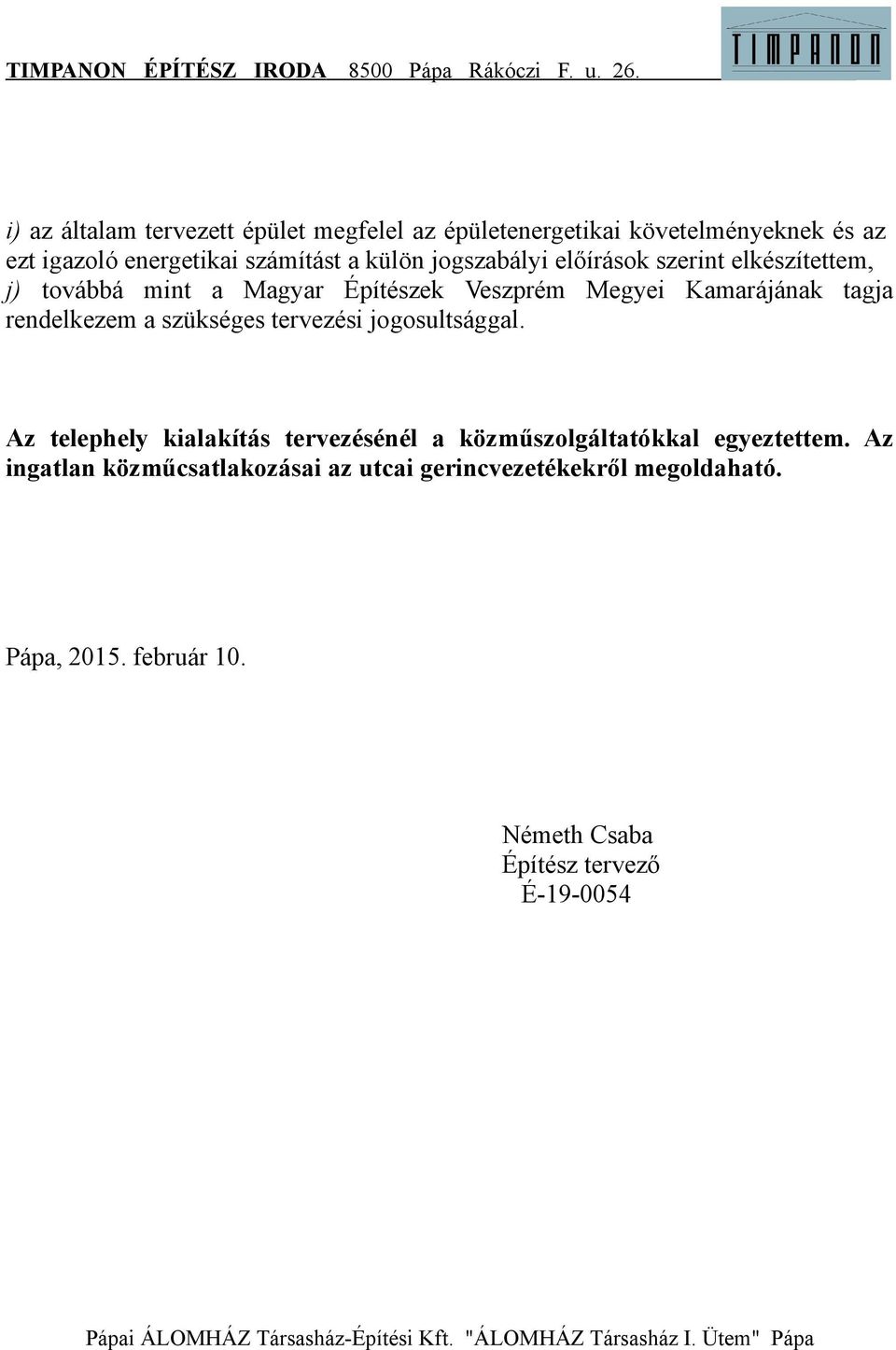 TIMPANON ÉPÍTÉSZ IRODA 8500 Pápa Rákóczi F. u. 26.

TIMPANON

i) az általam tervezett épület megfelel az épületenergetikai követelményeknek és az ezt igazoló energetikai számítást a külön jogszabályi előírások szerint elkészítettem,
j) továbbá mint a Magyar Építészek Veszprém Megyei Kamarájának tagja rendelkezem a szükséges tervezési jogosultsággal.

Az telephely kialakítás tervezésénél a közműszolgáltatókkal egyeztettem. Az ingatlan közműcsatlakozásai az utcai gerincvezetékekről megoldaható.

Pápa, 2015. február 10.

Németh Csaba
Építész tervező
É-19-0054

Pápai ÁLOMHÁZ Társasház-Építési Kft. "ÁLOMHÁZ Társasház I. Ütem" Pápa